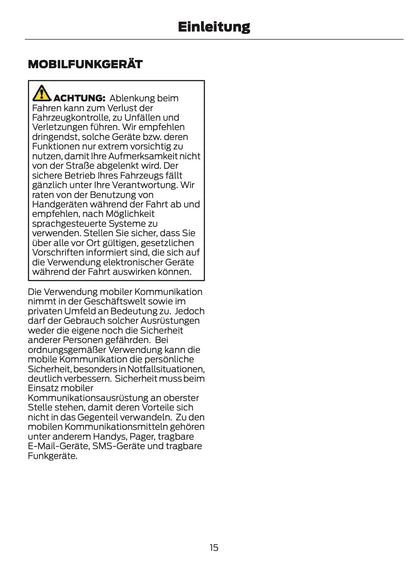 Einleitung

MOBILFUNKGERÄT

ACHTUNG: Ablenkung beim Fahren kann zum Verlust der Fahrzeugkontrolle, zu Unfällen und Verletzungen führen. Wir empfehlen dringendst, solche Geräte bzw. deren Funktionen nur extrem vorsichtig zu nutzen, damit Ihre Aufmerksamkeit nicht von der Straße abgelenkt wird. Der sichere Betrieb Ihres Fahrzeugs fällt gänzlich unter Ihre Verantwortung. Wir raten von der Benutzung von Handgeräten während der Fahrt ab und empfehlen, nach Möglichkeit sprachgesteuerte Systeme zu verwenden. Stellen Sie sicher, dass Sie über alle vor Ort gültigen, gesetzlichen Vorschriften informiert sind, die sich auf die Verwendung elektronischer Geräte während der Fahrt auswirken können.

Die Verwendung mobiler Kommunikation nimmt in der Geschäftswelt sowie im privaten Umfeld an Bedeutung zu. Jedoch darf der Gebrauch solcher Ausrüstungen weder die eigene noch die Sicherheit anderer Personen gefährden. Bei ordnungsgemäßer Verwendung kann die mobile Kommunikation die persönliche Sicherheit, besonders in Notfallsituationen, deutlich verbessern. Sicherheit muss beim Einsatz mobiler Kommunikationsausrüstung an oberster Stelle stehen, damit deren Vorteile sich nicht in das Gegenteil verwandeln. Zu den mobilen Kommunikationsmitteln gehören unter anderem Handys, Pager, tragbare E-Mail-Geräte, SMS-Geräte und tragbare Funkgeräte.

15